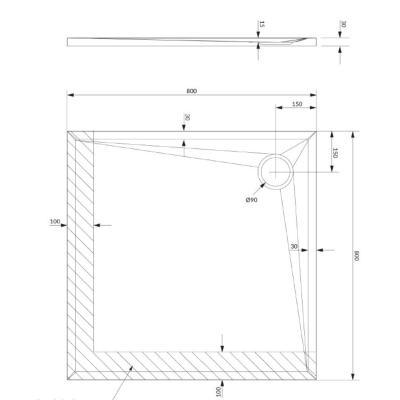 15
30
800
150
30
150
Ø90
100
30
800
100